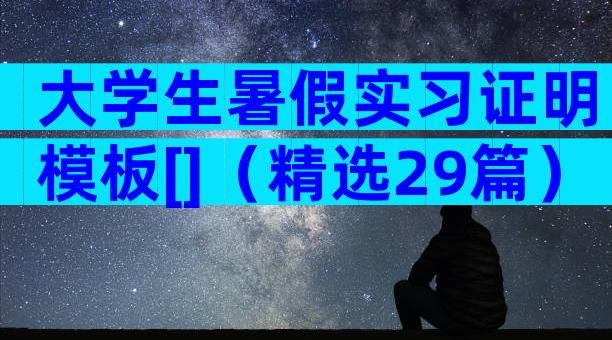 大学生暑假实习证明模板[]（精选29篇）